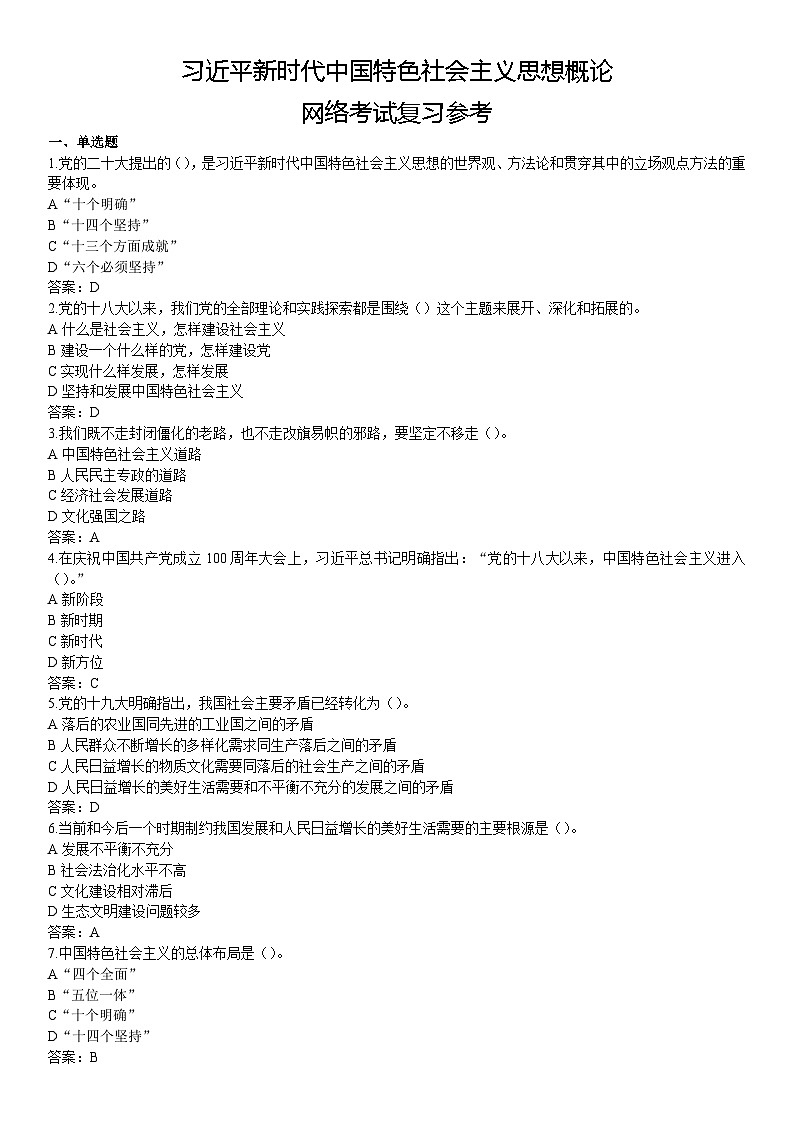 习近平新时代中国特色社会主义思想概论
网络考试复习参考

一、单选题
1.党的二十大提出的（），是习近平新时代中国特色社会主义思想的世界观、方法论和贯穿其中的立场观点方法的重要体现。
A“十个明确”
B“十四个坚持”
C“十三个方面成就”
D“六个必须坚持”
答案：D
2.党的十八大以来，我们党的全部理论和实践探索都是围绕（）这个主题来展开、深化和拓展的。
A 什么是社会主义，怎样建设社会主义
B 建设一个什么样的党，怎样建设党
C 实现什么样发展，怎样发展
D 坚持和发展中国特色社会主义
答案：D
3.我们既不走封闭僵化的老路，也不走改旗易帜的邪路，要坚定不移走（）。
A 中国特色社会主义道路
B 人民民主专政的道路
C 经济社会发展道路
D 文化强国之路
答案：A
4.在庆祝中国共产党成立 100 周年大会上，习近平总书记明确指出：“党的十八大以来，中国特色社会主义进入（）。”
A 新阶段
B 新时期
C 新时代
D 新方位
答案：C
5.党的十九大明确指出，我国社会主要矛盾已经转化为（）。
A 落后的农业国同先进的工业国之间的矛盾
B 人民群众不断增长的多样化需求同生产落后之间的矛盾
C 人民日益增长的物质文化需要同落后的社会生产之间的矛盾
D 人民日益增长的美好生活需要和不平衡不充分的发展之间的矛盾
答案：D
6.当前和今后一个时期制约我国发展和人民日益增长的美好生活需要的主要根源是（）。
A 发展不平衡不充分
B 社会法治化水平不高
C 文化建设相对滞后
D 生态文明建设问题较多
答案：A
7.中国特色社会主义的总体布局是（）。
A“四个全面”
B“五位一体”
C“十个明确”
D“十四个坚持”
答案：B